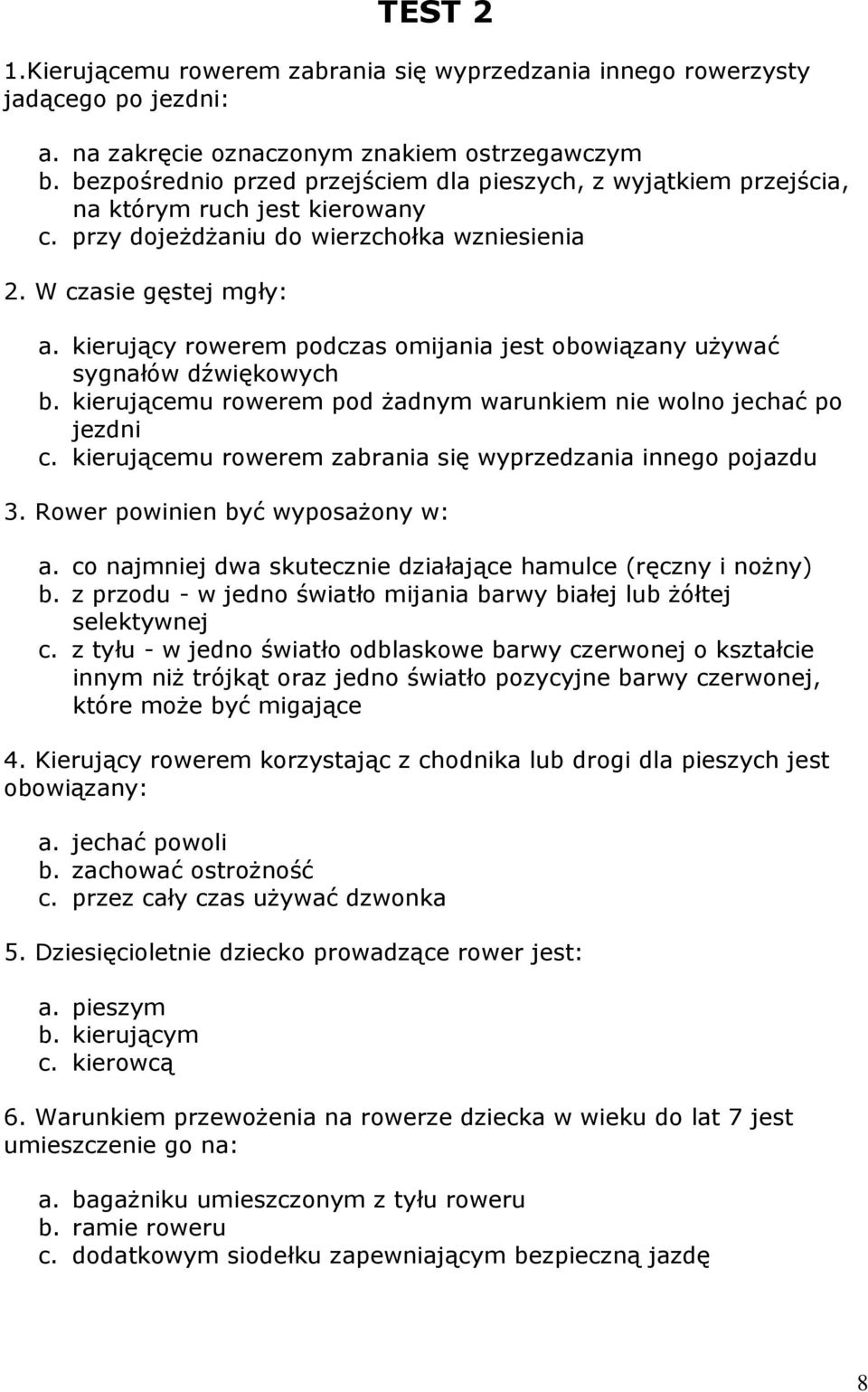 TEST 2

1.Kierującemu rowerem zabrania się wyprzedzania innego rowerzysty jadącego po jezdni:

a. na zakręcie oznaczonym znakiem ostrzegawczym
b. bezpośrednio przed przejściem dla pieszych, z wyjątkiem przejścia, na którym ruch jest kierowany
c. przy dojeżdżaniu do wierzchołka wzniesienia

2. W czasie gęstej mgły:

a. kierujący rowerem podczas omijania jest obowiązany używać sygnałów dźwiękowych
b. kierującemu rowerem pod żadnym warunkiem nie wolno jechać po jezdni
c. kierującemu rowerem zabrania się wyprzedzania innego pojazdu

3. Rower powinien być wyposażony w:

a. co najmniej dwa skutecznie działające hamulce (ręczny i nożny)
b. z przodu - w jedno światło mijania barwy białej lub żółtej selektywnej
c. z tyłu - w jedno światło odblaskowe barwy czerwonej o kształcie innym niż trójkąt oraz jedno światło pozycyjne barwy czerwonej, które może być migające

4. Kierujący rowerem korzystając z chodnika lub drogi dla pieszych jest obowiązany:

a. jechać powoli
b. zachować ostrożność
c. przez cały czas używać dzwonka

5. Dziesięcioletnie dziecko prowadzące rower jest:

a. pieszym
b. kierującym
c. kierowcą

6. Warunkiem przewożenia na rowerze dziecka w wieku do lat 7 jest umieszczenie go na:

a. bagażniku umieszczonym z tyłu roweru
b. ramie roweru
c. dodatkowym siodełku zapewniającym bezpieczną jazdę

8